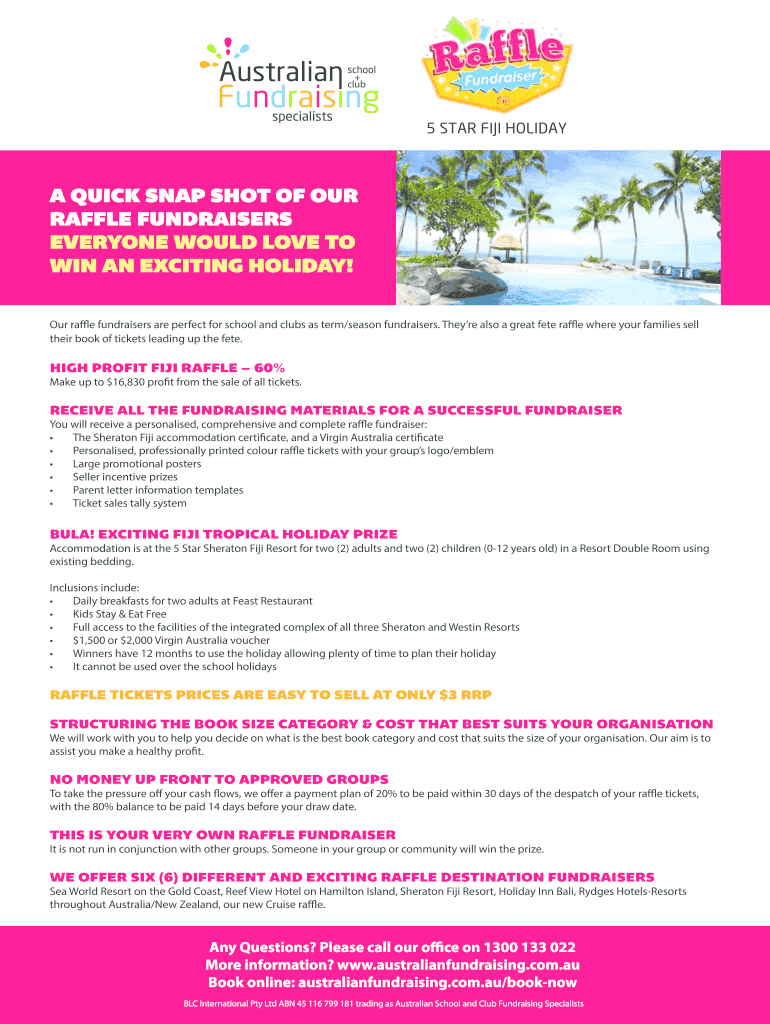 Australian school + club Fundraising specialists

Raffle Fundraiser

5 STAR FIJI HOLIDAY

A QUICK SNAP SHOT OF OUR RAFFLE FUNDRAISERS EVERYONE WOULD LOVE TO WIN AN EXCITING HOLIDAY!

Our raffle fundraisers are perfect for school and clubs as term/season fundraisers. They're also a great fete raffle where your families sell their book of tickets leading up the fete.

HIGH PROFIT FIJI RAFFLE – 60%
Make up to $16,830 profit from the sale of all tickets.

RECEIVE ALL THE FUNDRAISING MATERIALS FOR A SUCCESSFUL FUNDRAISER
You will receive a personalised, comprehensive and complete raffle fundraiser:
• The Sheraton Fiji accommodation certificate, and a Virgin Australia certificate
• Personalised, professionally printed colour raffle tickets with your group's logo/emblem
• Large promotional posters
• Seller incentive prizes
• Parent letter information templates
• Ticket sales tally system

BULA! EXCITING FIJI TROPICAL HOLIDAY PRIZE
Accommodation is at the 5 Star Sheraton Fiji Resort for two (2) adults and two (2) children (0-12 years old) in a Resort Double Room using existing bedding.

Inclusions include:
• Daily breakfasts for two adults at Feast Restaurant
• Kids Stay & Eat Free
• Full access to the facilities of the integrated complex of all three Sheraton and Westin Resorts
• $1,500 or $2,000 Virgin Australia voucher
• Winners have 12 months to use the holiday allowing plenty of time to plan their holiday
• It cannot be used over the school holidays

RAFFLE TICKETS PRICES ARE EASY TO SELL AT ONLY $3 RRP

STRUCTURING THE BOOK SIZE CATEGORY & COST THAT BEST SUITS YOUR ORGANISATION
We will work with you to help you decide on what is the best book category and cost that suits the size of your organisation. Our aim is to assist you make a healthy profit.

NO MONEY UP FRONT TO APPROVED GROUPS
To take the pressure off your cash flows, we offer a payment plan of 20% to be paid within 30 days of the despatch of your raffle tickets, with the 80% balance to be paid 14 days before your draw date.

THIS IS YOUR VERY OWN RAFFLE FUNDRAISER
It is not run in conjunction with other groups. Someone in your group or community will win the prize.

WE OFFER SIX (6) DIFFERENT AND EXCITING RAFFLE DESTINATION FUNDRAISERS
Sea World Resort on the Gold Coast, Reef View Hotel on Hamilton Island, Sheraton Fiji Resort, Holiday Inn Bali, Rydges Hotels-Resorts throughout Australia/New Zealand, our new Cruise raffle.

Any Questions? Please call our office on 1300 133 022
More information? www.australianfundraising.com.au
Book online: australianfundraising.com.au/book-now
BLC International Pty Ltd ABN 45 116 799 181 trading as Australian School and Club Fundraising Specialists